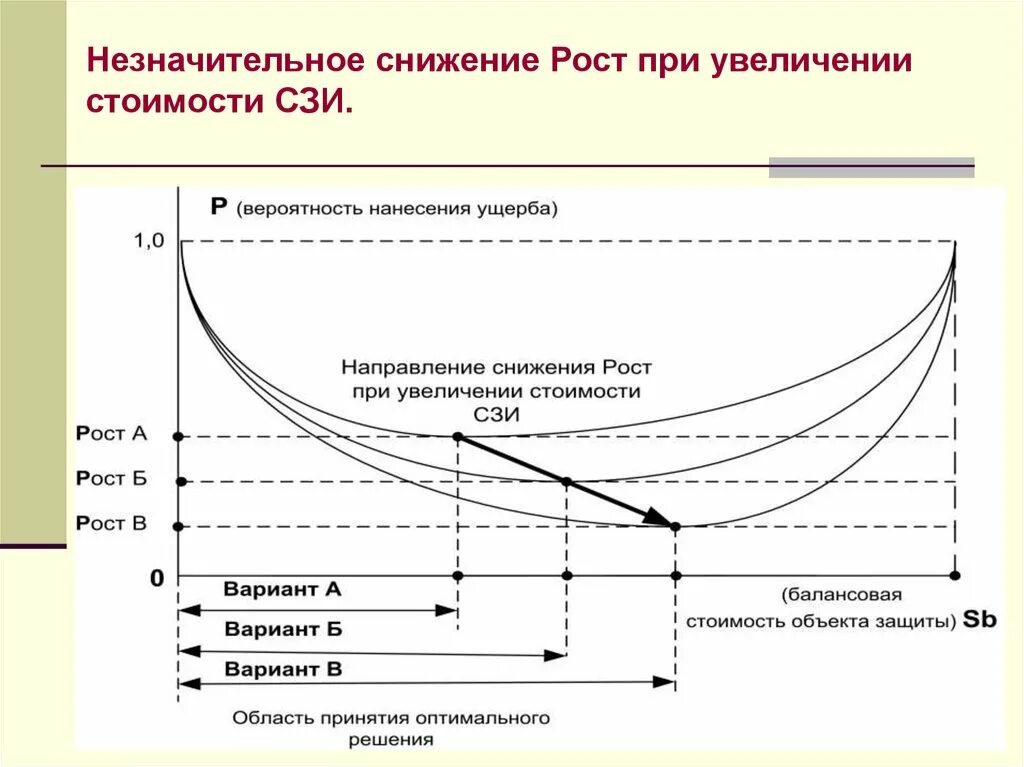 Незначительное снижение Рост при увеличении стоимости СЗИ.

P (вероятность нанесения ущерба)

1,0

Направление снижения Рост при увеличении стоимости СЗИ

Рост А

Рост Б

Рост В

0

Вариант А

Вариант Б

Вариант В

(балансовая стоимость объекта защиты) Sb

Область принятия оптимального решения